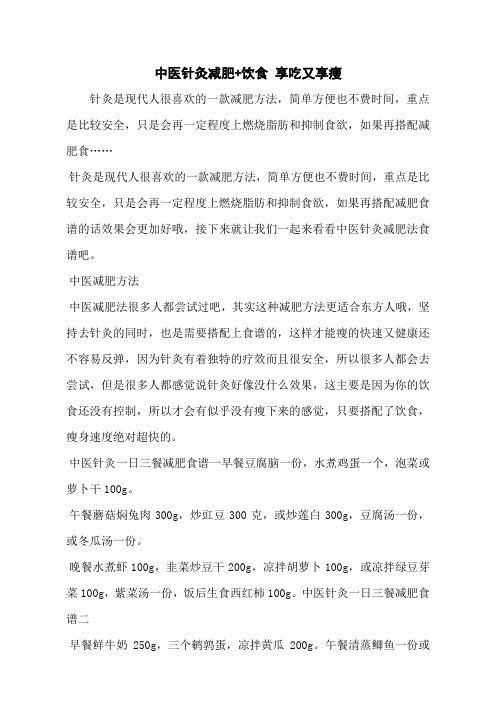 中医针灸减肥+饮食 享吃又享瘦

针灸是现代人很喜欢的一款减肥方法，简单方便也不费时间，重点是比较安全，只是会再一定程度上燃烧脂肪和抑制食欲，如果再搭配减肥食……

针灸是现代人很喜欢的一款减肥方法，简单方便也不费时间，重点是比较安全，只是会再一定程度上燃烧脂肪和抑制食欲，如果再搭配减肥食谱的话效果会更加好哦，接下来就让我们一起来看看中医针灸减肥法食谱吧。

中医减肥方法

中医减肥法很多人都尝试过吧，其实这种减肥方法更适合东方人哦，坚持去针灸的同时，也是需要搭配上食谱的，这样才能瘦的快速又健康还不容易反弹，因为针灸有着独特的疗效而且很安全，所以很多人都会去尝试，但是很多人都感觉说针灸好像没什么效果，这主要是因为你的饮食还没有控制，所以才会有似乎没有瘦下来的感觉，只要搭配了饮食，瘦身速度绝对超快的。

中医针灸一日三餐减肥食谱一早餐豆腐脑一份，水煮鸡蛋一个，泡菜或萝卜干 100g。

午餐蘑菇焖兔肉 300g，炒豇豆 300 克，或炒莲白 300g，豆腐汤一份，或冬瓜汤一份。

晚餐水煮虾 100g，韭菜炒豆干 200g，凉拌胡萝卜 100g，或凉拌绿豆芽菜 100g，紫菜汤一份，饭后生食西红柿 100g。中医针灸一日三餐减肥食谱二

早餐鲜牛奶 250g，三个鹌鹑蛋，凉拌黄瓜 200g。午餐清蒸鲫鱼一份或